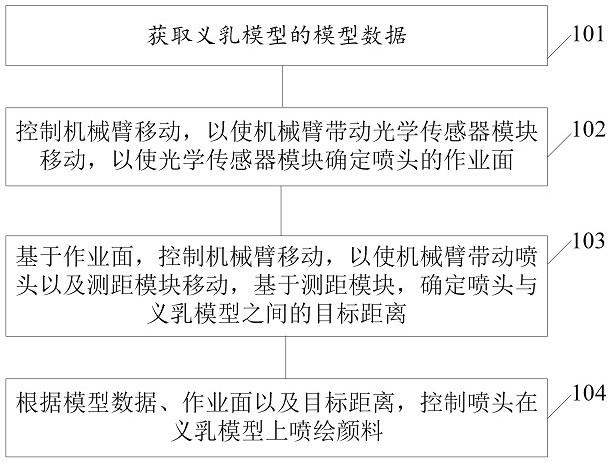 获取义乳模型的模型数据

101

控制机械臂移动，以使机械臂带动光学传感器模块移动，以使光学传感器模块确定喷头的作业面

102

基于作业面，控制机械臂移动，以使机械臂带动喷头以及测距模块移动，基于测距模块，确定喷头与义乳模型之间的目标距离

103

根据模型数据、作业面以及目标距离，控制喷头在义乳模型上喷绘颜料

104